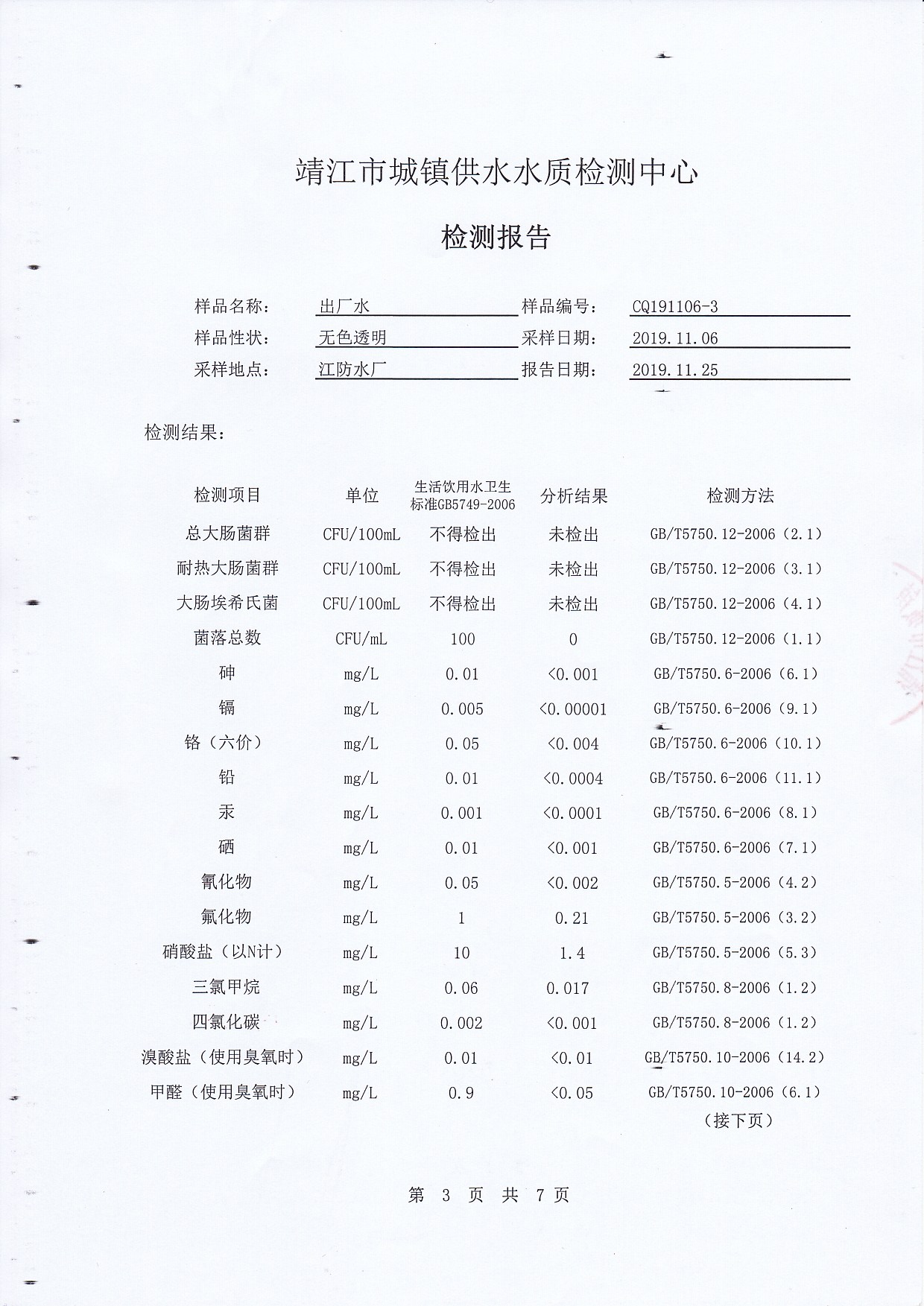 靖江市城镇供水水质检测中心

检测报告

样品名称： 出厂水 样品编号： CQ191106-3
样品性状： 无色透明 采样日期： 2019.11.06
采样地点： 江防水厂 报告日期： 2019.11.25

检测结果：

| 检测项目 | 单位 | 生活饮用水卫生标准GB5749-2006 | 分析结果 | 检测方法 |
|---|---|---|---|---|
| 总大肠菌群 | CFU/100mL | 不得检出 | 未检出 | GB/T5750.12-2006（2.1） |
| 耐热大肠菌群 | CFU/100mL | 不得检出 | 未检出 | GB/T5750.12-2006（3.1） |
| 大肠埃希氏菌 | CFU/100mL | 不得检出 | 未检出 | GB/T5750.12-2006（4.1） |
| 菌落总数 | CFU/mL | 100 | 0 | GB/T5750.12-2006（1.1） |
| 砷 | mg/L | 0.01 | <0.001 | GB/T5750.6-2006（6.1） |
| 镉 | mg/L | 0.005 | <0.00001 | GB/T5750.6-2006（9.1） |
| 铬（六价） | mg/L | 0.05 | <0.004 | GB/T5750.6-2006（10.1） |
| 铅 | mg/L | 0.01 | <0.0004 | GB/T5750.6-2006（11.1） |
| 汞 | mg/L | 0.001 | <0.0001 | GB/T5750.6-2006（8.1） |
| 硒 | mg/L | 0.01 | <0.001 | GB/T5750.6-2006（7.1） |
| 氰化物 | mg/L | 0.05 | <0.002 | GB/T5750.5-2006（4.2） |
| 氟化物 | mg/L | 1 | 0.21 | GB/T5750.5-2006（3.2） |
| 硝酸盐（以N计） | mg/L | 10 | 1.4 | GB/T5750.5-2006（5.3） |
| 三氯甲烷 | mg/L | 0.06 | 0.017 | GB/T5750.8-2006（1.2） |
| 四氯化碳 | mg/L | 0.002 | <0.001 | GB/T5750.8-2006（1.2） |
| 溴酸盐（使用臭氧时） | mg/L | 0.01 | <0.01 | GB/T5750.10-2006（14.2） |
| 甲醛（使用臭氧时） | mg/L | 0.9 | <0.05 | GB/T5750.10-2006（6.1） |

（接下页）

第 3 页 共 7 页